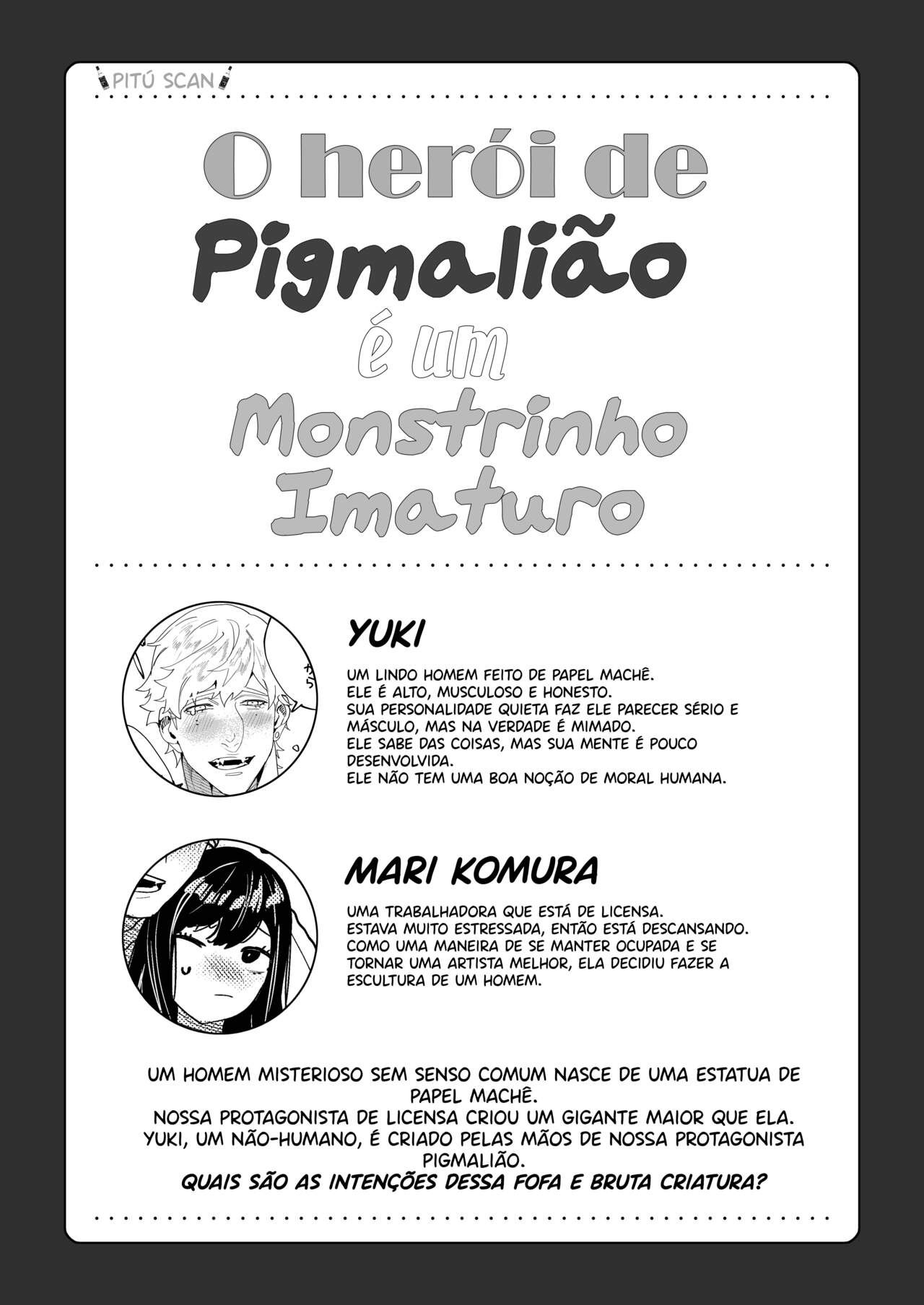 PITÚ SCAN

O herói de Pigmalião é um Monstrinho Imaturo

YUKI

UM LINDO HOMEM FEITO DE PAPEL MACHÊ.
ELE É ALTO, MUSCULOSO E HONESTO.
SUA PERSONALIDADE QUIETA FAZ ELE PARECER SÉRIO E MÁSCULO, MAS NA VERDADE É MIMADO.
ELE SABE DAS COISAS, MAS SUA MENTE É POUCO DESENVOLVIDA.
ELE NÃO TEM UMA BOA NOÇÃO DE MORAL HUMANA.

MARI KOMURA

UMA TRABALHADORA QUE ESTÁ DE LICENSA.
ESTAVA MUITO ESTRESSADA, ENTÃO ESTÁ DESCANSANDO.
COMO UMA MANEIRA DE SE MANTER OCUPADA E SE TORNAR UMA ARTISTA MELHOR, ELA DECIDIU FAZER A ESCULTURA DE UM HOMEM.

UM HOMEM MISTERIOSO SEM SENSO COMUM NASCE DE UMA ESTATUA DE PAPEL MACHÊ.
NOSSA PROTAGONISTA DE LICENSA CRIOU UM GIGANTE MAIOR QUE ELA.
YUKI, UM NÃO-HUMANO, É CRIADO PELAS MÃOS DE NOSSA PROTAGONISTA PIGMALIÃO.
QUAIS SÃO AS INTENÇÕES DESSA FOFA E BRUTA CRIATURA?